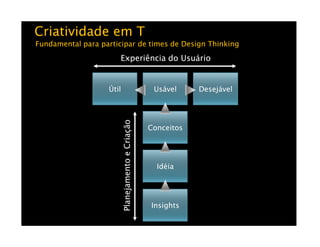 Criatividade em T
Fundamental para participar de times de Design Thinking

Experiência do Usuário

Útil
Usável
Desejável

Planejamento e Criação

Conceitos

Idéia

Insights